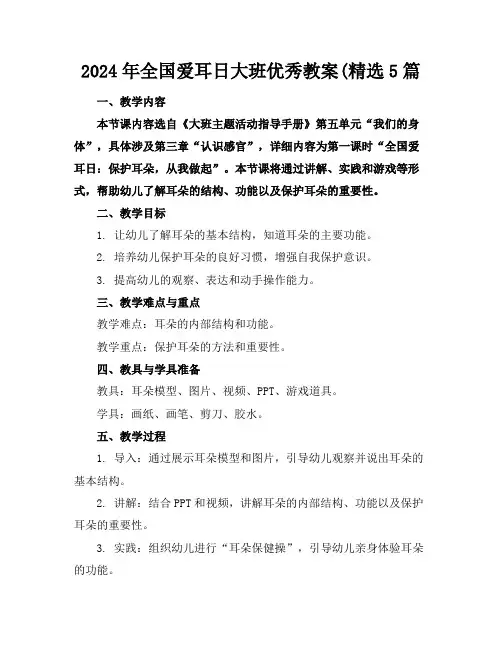 2024年全国爱耳日大班优秀教案(精选5篇

一、教学内容

本节课内容选自《大班主题活动指导手册》第五单元“我们的身体”，具体涉及第三章“认识感官”，详细内容为第一课时“全国爱耳日：保护耳朵，从我做起”。本节课将通过讲解、实践和游戏等形式，帮助幼儿了解耳朵的结构、功能以及保护耳朵的重要性。

二、教学目标

1. 让幼儿了解耳朵的基本结构，知道耳朵的主要功能。

2. 培养幼儿保护耳朵的良好习惯，增强自我保护意识。

3. 提高幼儿的观察、表达和动手操作能力。

三、教学难点与重点

教学难点：耳朵的内部结构和功能。

教学重点：保护耳朵的方法和重要性。

四、教具与学具准备

教具：耳朵模型、图片、视频、PPT、游戏道具。

学具：画纸、画笔、剪刀、胶水。

五、教学过程

1. 导入：通过展示耳朵模型和图片，引导幼儿观察并说出耳朵的基本结构。

2. 讲解：结合PPT和视频，讲解耳朵的内部结构、功能以及保护耳朵的重要性。

3. 实践：组织幼儿进行“耳朵保健操”，引导幼儿亲身体验耳朵的功能。